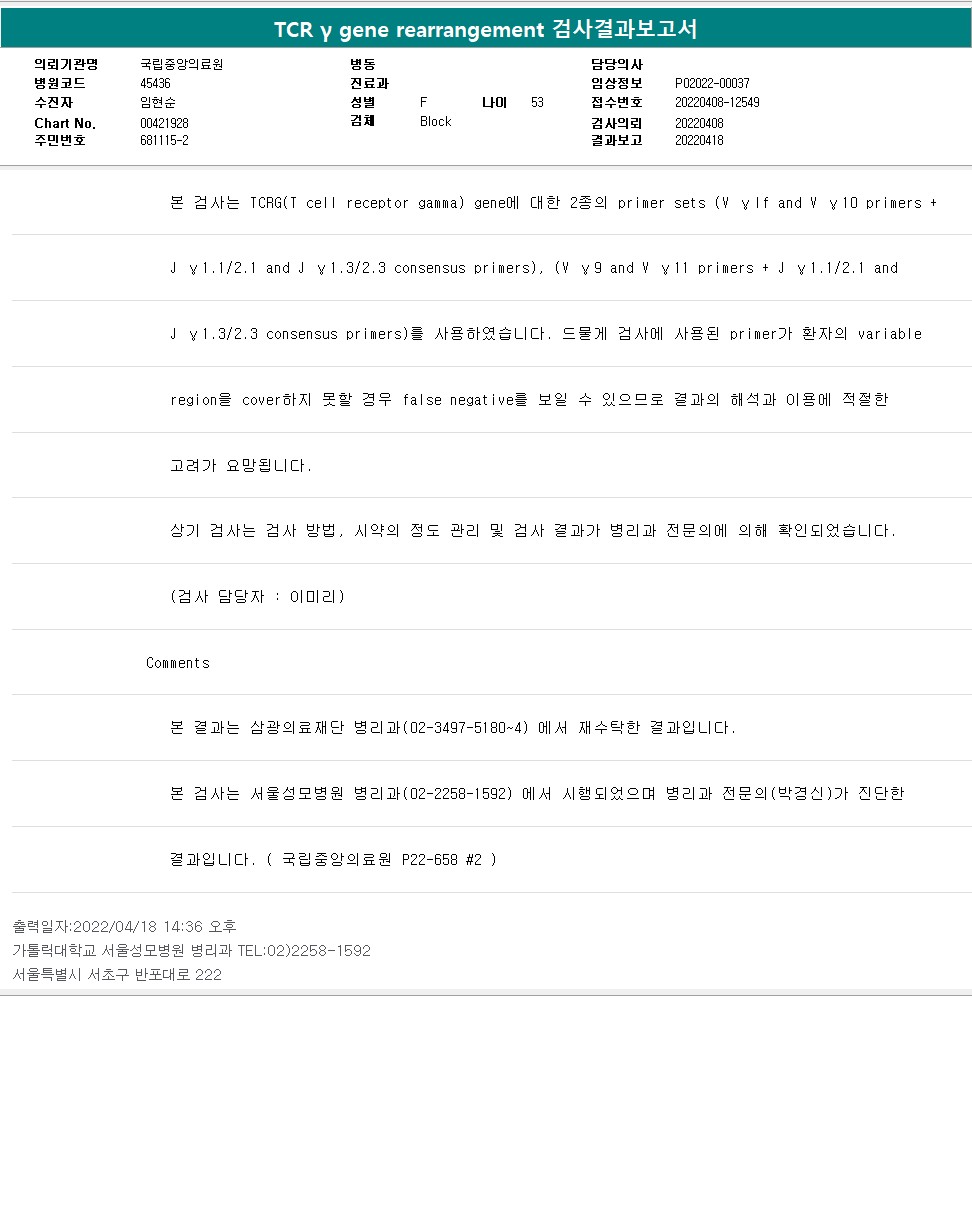 TCR γ gene rearrangement 검사결과보고서

의뢰기관명 국립중앙의료원
병원코드 45436
수진자 임현순
Chart No. 00421928
주민번호 681115-2

병동
진료과
성별 F 나이 53
검체 Block

담당의사
임상정보 P02022-00037
접수번호 20220408-12549
검사의뢰 20220408
결과보고 20220418

본 검사는 TCRG(T cell receptor gamma) gene에 대한 2종의 primer sets (V γIf and V γ10 primers + J γ1.1/2.1 and J γ1.3/2.3 consensus primers), (V γ9 and V γ11 primers + J γ1.1/2.1 and J γ1.3/2.3 consensus primers)를 사용하였습니다. 드물게 검사에 사용된 primer가 환자의 variable region을 cover하지 못할 경우 false negative를 보일 수 있으므로 결과의 해석과 이용에 적절한 고려가 요망됩니다.

상기 검사는 검사 방법, 시약의 정도 관리 및 검사 결과가 병리과 전문의에 의해 확인되었습니다.

(검사 담당자 : 이미리)

Comments

본 결과는 삼광의료재단 병리과(02-3497-5180~4) 에서 재수탁한 결과입니다.

본 검사는 서울성모병원 병리과(02-2258-1592) 에서 시행되었으며 병리과 전문의(박경신)가 진단한 결과입니다. ( 국립중앙의료원 P22-658 #2 )

출력일자:2022/04/18 14:36 오후
가톨릭대학교 서울성모병원 병리과 TEL:02)2258-1592
서울특별시 서초구 반포대로 222